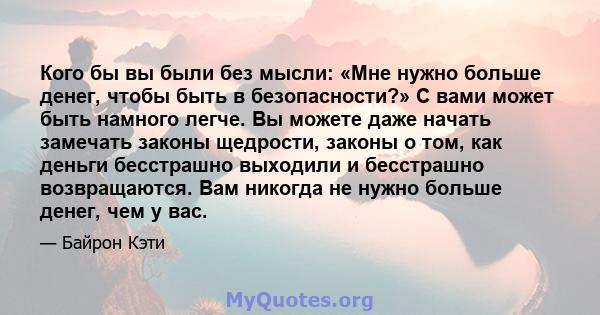 Кого бы вы были без мысли: «Мне нужно больше денег, чтобы быть в безопасности?» С вами может быть намного легче. Вы можете даже начать замечать законы щедрости, законы о том, как деньги бесстрашно выходили и бесстрашно возвращаются. Вам никогда не нужно больше денег, чем у вас.

— Байрон Кэти

MyQuotes.org